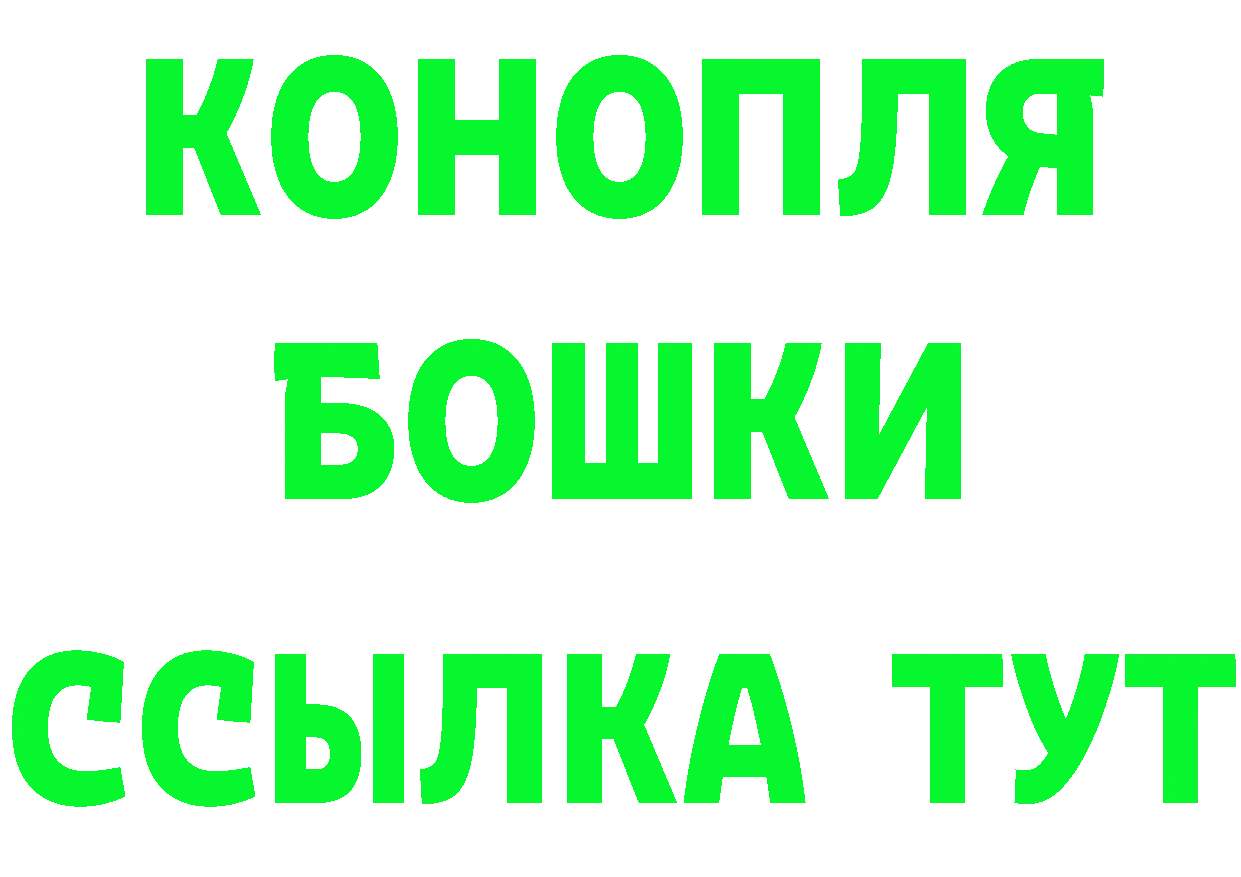 КОНОПЛЯ
БОШКИ
ССЫЛКА ТУТ